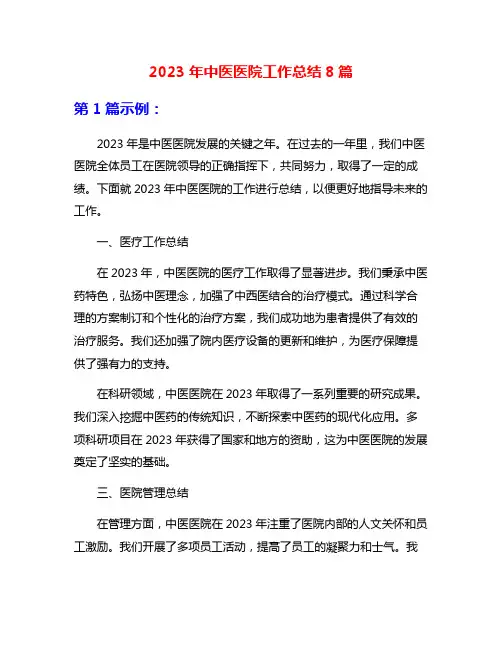 2023 年中医医院工作总结 8 篇

第 1 篇示例：

2023 年是中医医院发展的关键之年。在过去的一年里，我们中医医院全体员工在医院领导的正确指挥下，共同努力，取得了一定的成绩。下面就 2023 年中医医院的工作进行总结，以便更好地指导未来的工作。

一、医疗工作总结

在 2023 年，中医医院的医疗工作取得了显著进步。我们秉承中医药特色，弘扬中医理念，加强了中西医结合的治疗模式。通过科学合理的方案制订和个性化的治疗方案，我们成功地为患者提供了有效的治疗服务。我们还加强了院内医疗设备的更新和维护，为医疗保障提供了强有力的支持。

在科研领域，中医医院在 2023 年取得了一系列重要的研究成果。我们深入挖掘中医药的传统知识，不断探索中医药的现代化应用。多项科研项目在 2023 年获得了国家和地方的资助，这为中医医院的发展奠定了坚实的基础。

三、医院管理总结

在管理方面，中医医院在 2023 年注重了医院内部的人文关怀和员工激励。我们开展了多项员工活动，提高了员工的凝聚力和士气。我